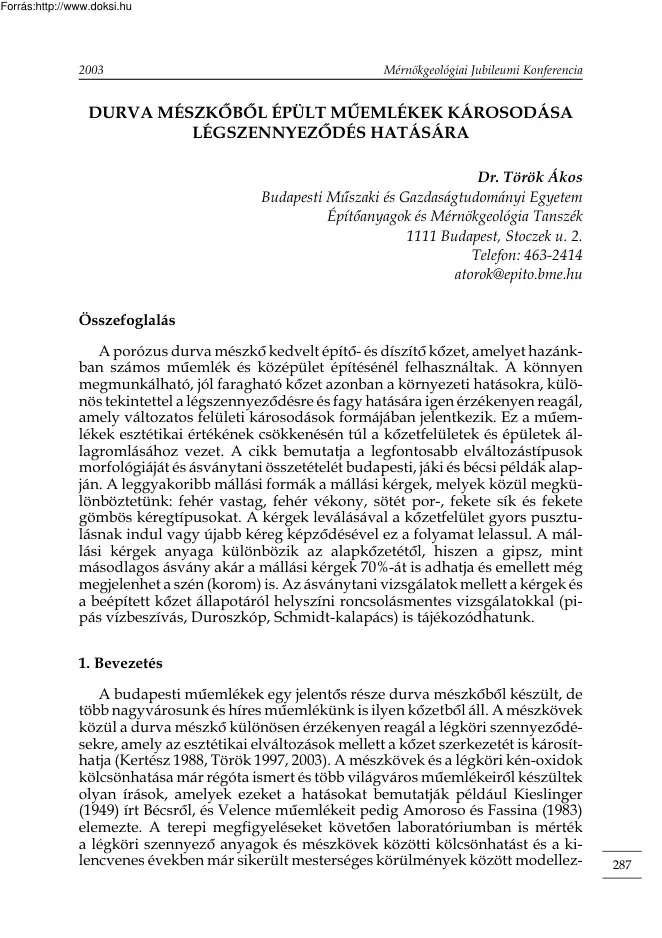 Forrás:http://www.doksi.hu

2003

Mérnökgeológiai Jubileumi Konferencia

DURVA MÉSZKŐBŐL ÉPÜLT MŰEMLÉKEK KÁROSODÁSA LÉGSZENNYEZŐDÉS HATÁSÁRA

Dr. Török Ákos
Budapesti Műszaki és Gazdaságtudományi Egyetem
Építőanyagok és Mérnökgeológia Tanszék
1111 Budapest, Stoczek u. 2.
Telefon: 463-2414
atorok@epito.bme.hu

Összefoglalás

A porózus durva mészkő kedvelt építő- és díszítő kőzet, amelyet hazánkban számos műemlék és középület építésénél felhasználtak. A könnyen megmunkálható, jól faragható kőzet azonban a környezeti hatásokra, különös tekintettel a légszennyeződésre és fagy hatására igen érzékenyen reagál, amely változatos felületi károsodások formájában jelentkezik. Ez a műemlékek esztétikai értékének csökkenésén túl a kőzetfelületek és épületek állagromlásához vezet. A cikk bemutatja a legfontosabb elváltozástípusok morfológiáját és ásványtani összetételét budapesti, jáki és bécsi példák alapján. A leggyakoribb mállási formák a mállási kérgek, melyek közül megkülönböztetünk: fehér vastag, fehér vékony, sötét por-, fekete sík és fekete gömbös kéregtípusokat. A kérgek leválásával a kőzetfelület gyors pusztulásnak indul vagy újabb kéreg képződésével ez a folyamat lelassul. A mállási kérgek anyaga különbözik az alapkőzetétől, hiszen a gipsz, mint másodlagos ásvány akár a mállási kérgek 70%-át is adhatja és emellett még megjelenhet a szén (korom) is. Az ásványtani vizsgálatok mellett a kérgek és a beépített kőzet állapotáról helyszíni roncsolásmentes vizsgálatokkal (pipás vízbeszívás, Duroszkóp, Schmidt-kalapács) is tájékozódhatunk.

1. Bevezetés

A budapesti műemlékek egy jelentős része durva mészkőből készült, de több nagyvárosunk és híres műemlékünk is ilyen kőzetből áll. A mészkövek közül a durva mészkő különösen érzékenyen reagál a légköri szennyeződésekre, amely az esztétikai elváltozások mellett a kőzet szerkezetét is károsíthatja (Kertész 1988, Török 1997, 2003). A mészkövek és a légköri kén-oxidok kölcsönhatása már régóta ismert és több világváros műemlékeiről készültek olyan írások, amelyek ezeket a hatásokat bemutatják például Kieslinger (1949) írt Bécsről, és Velence műemlékeit pedig Amoroso és Fassina (1983) elemezte. A terepi megfigyeléseket követően laboratóriumban is mérték a légköri szennyező anyagok és mészkövek közötti kölcsönhatást és a kilencvenes években már sikerült mesterséges körülmények között modellez-

287